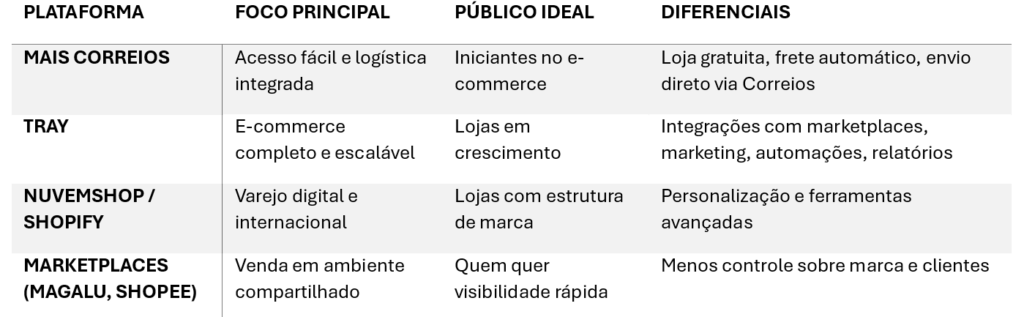 | PLATAFORMA | FOCO PRINCIPAL | PÚBLICO IDEAL | DIFERENCIAIS |
|---|---|---|---|
| MAIS CORREIOS | Acesso fácil e logística integrada | Iniciantes no e-commerce | Loja gratuita, frete automático, envio direto via Correios |
| TRAY | E-commerce completo e escalável | Lojas em crescimento | Integrações com marketplaces, marketing, automações, relatórios |
| NUVEMSHOP / SHOPIFY | Varejo digital e internacional | Lojas com estrutura de marca | Personalização e ferramentas avançadas |
| MARKETPLACES (MAGALU, SHOPEE) | Venda em ambiente compartilhado | Quem quer visibilidade rápida | Menos controle sobre marca e clientes |